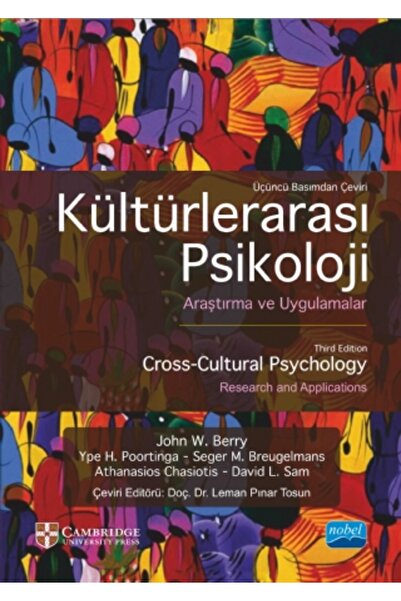 Üçüncü Basımdan Çeviri

Kültürlerarası Psikoloji

Araştırma ve Uygulamalar

Third Edition

Cross-Cultural Psychology

Research and Applications

John W. Berry
Ype H. Poortinga - Seger M. Breugelmans
Athanasios Chasiotis - David L. Sam

Çeviri Editörü: Doç. Dr. Leman Pınar Tosun

CAMBRIDGE UNIVERSITY PRESS

nobel